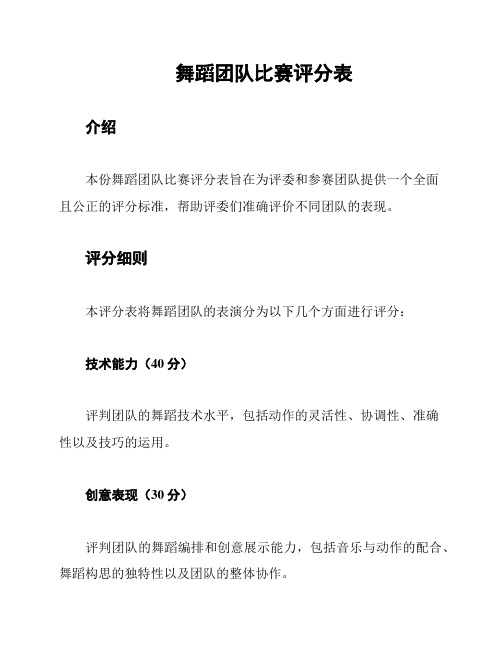 舞蹈团队比赛评分表

介绍

本份舞蹈团队比赛评分表旨在为评委和参赛团队提供一个全面且公正的评分标准，帮助评委们准确评价不同团队的表现。

评分细则

本评分表将舞蹈团队的表演分为以下几个方面进行评分：

技术能力（40 分）

评判团队的舞蹈技术水平，包括动作的灵活性、协调性、准确性以及技巧的运用。

创意表现（30 分）

评判团队的舞蹈编排和创意展示能力，包括音乐与动作的配合、舞蹈构思的独特性以及团队的整体协作。